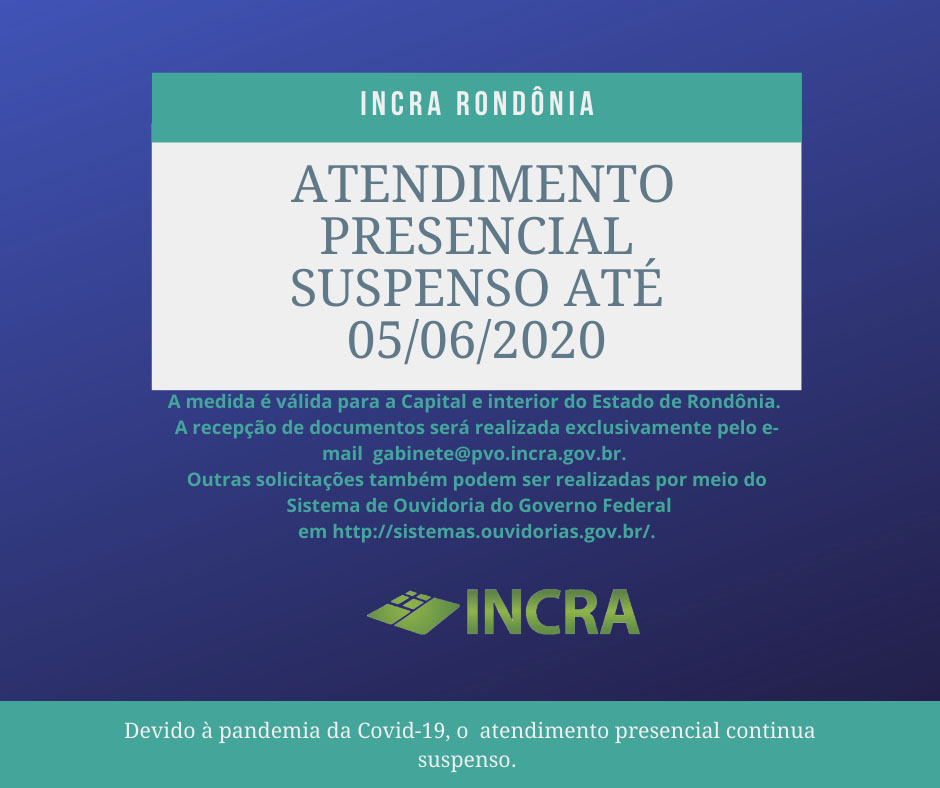 INCRA RONDÔNIA

ATENDIMENTO PRESENCIAL SUSPENSO ATÉ 05/06/2020

A medida é válida para a Capital e interior do Estado de Rondônia. A recepção de documentos será realizada exclusivamente pelo e-mail gabinete@pvo.incra.gov.br. Outras solicitações também podem ser realizadas por meio do Sistema de Ouvidoria do Governo Federal em http://sistemas.ouvidorias.gov.br/.

INCRA

Devido à pandemia da Covid-19, o atendimento presencial continua suspenso.